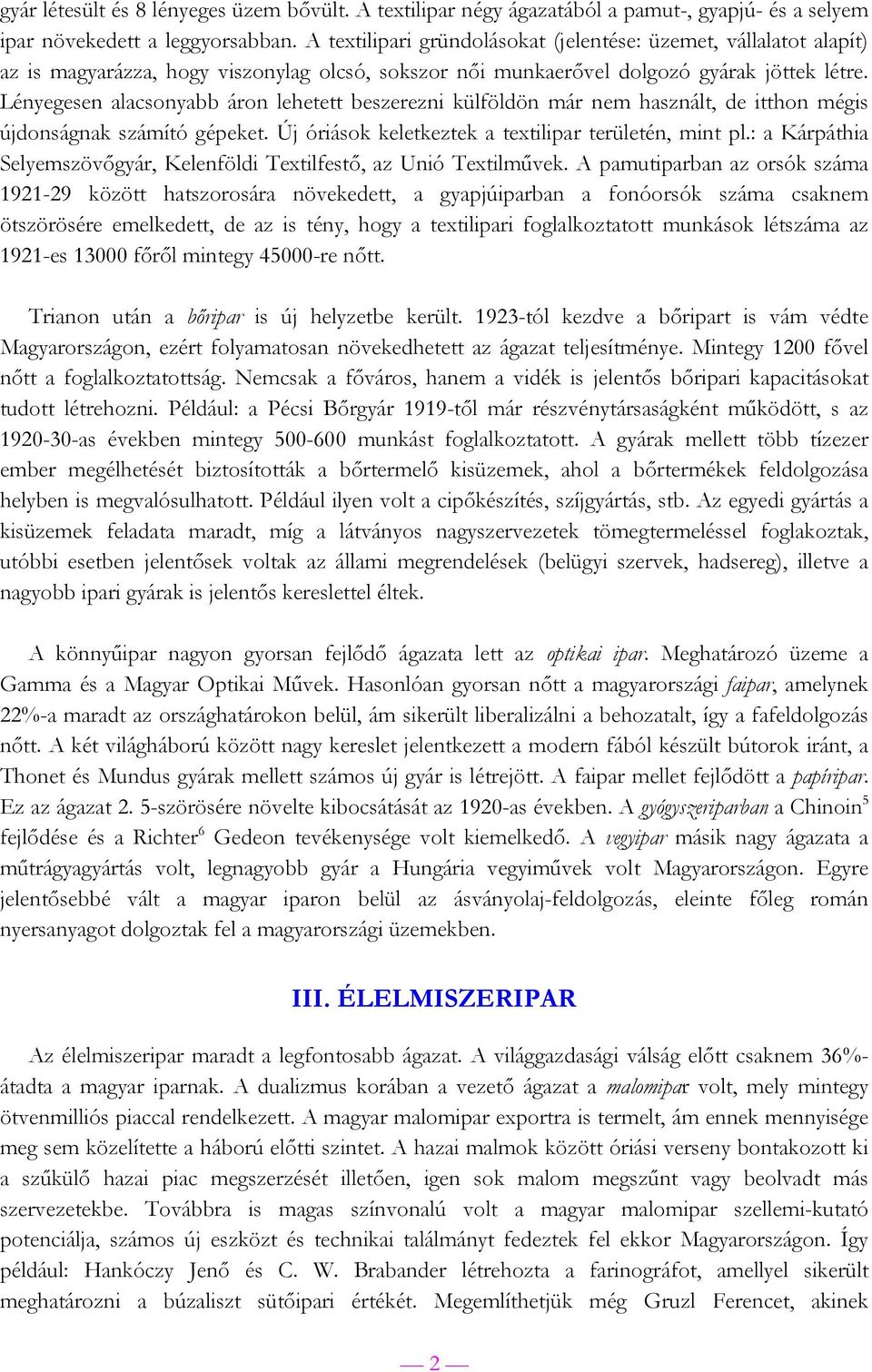 gyár létesült és 8 lényeges üzem bővült. A textilipar négy ágazatából a pamut-, gyapjú- és a selyem ipar növekedett a leggyorsabban. A textilipari gründolásokat (jelentése: üzemet, vállalatot alapít) az is magyarázza, hogy viszonylag olcsó, sokszor női munkaerővel dolgozó gyárak jöttek létre. Lényegesen alacsonyabb áron lehetett beszerezni külföldön már nem használt, de itthon mégis újdonságnak számító gépeket. Új óriások keletkeztek a textilipar területén, mint pl.: a Kárpáthia Selyemszövőgyár, Kelenföldi Textilfestő, az Unió Textilművek. A pamutiparban az orsók száma 1921-29 között hatszorosára növekedett, a gyapjúiparban a fonóorsók száma csaknem ötszörösére emelkedett, de az is tény, hogy a textilipari foglalkoztatott munkások létszáma az 1921-es 13000 főről mintegy 45000-re nőtt.

Trianon után a bőripar is új helyzetbe került. 1923-tól kezdve a bőripart is vám védte Magyarországon, ezért folyamatosan növekedhetett az ágazat teljesítménye. Mintegy 1200 fővel nőtt a foglalkoztatottság. Nemcsak a főváros, hanem a vidék is jelentős bőripari kapacitásokat tudott létrehozni. Például: a Pécsi Bőrgyár 1919-től már részvénytársaságként működött, s az 1920-30-as években mintegy 500-600 munkást foglalkoztatott. A gyárak mellett több tízezer ember megélhetését biztosították a bőrtermelő kisüzemek, ahol a bőrtermékek feldolgozása helyben is megvalósulhatott. Például ilyen volt a cipőkészítés, szíjgyártás, stb. Az egyedi gyártás a kisüzemek feladata maradt, míg a látványos nagyszervezetek tömegtermeléssel foglakoztak, utóbbi esetben jelentősek voltak az állami megrendelések (belügyi szervek, hadsereg), illetve a nagyobb ipari gyárak is jelentős kereslettel éltek.

A könnyűipar nagyon gyorsan fejlődő ágazata lett az optikai ipar. Meghatározó üzeme a Gamma és a Magyar Optikai Művek. Hasonlóan gyorsan nőtt a magyarországi faipar, amelynek 22%-a maradt az országhatárokon belül, ám sikerült liberalizálni a behozatalt, így a fafeldolgozás nőtt. A két világháború között nagy kereslet jelentkezett a modern fából készült bútorok iránt, a Thonet és Mundus gyárak mellett számos új gyár is létrejött. A faipar mellet fejlődött a papíripar. Ez az ágazat 2. 5-szörösére növelte kibocsátását az 1920-as években. A gyógyszeriparban a Chinoin$^5$ fejlődése és a Richter$^6$ Gedeon tevékenysége volt kiemelkedő. A vegyipar másik nagy ágazata a műtrágyagyártás volt, legnagyobb gyár a Hungária vegyiművek volt Magyarországon. Egyre jelentősebbé vált a magyar iparon belül az ásványolaj-feldolgozás, eleinte főleg román nyersanyagot dolgoztak fel a magyarországi üzemekben.

III. ÉLELMISZERIPAR

Az élelmiszeripar maradt a legfontosabb ágazat. A világgazdasági válság előtt csaknem 36%-átadta a magyar iparnak. A dualizmus korában a vezető ágazat a malomipar volt, mely mintegy ötvenmilliós piaccal rendelkezett. A magyar malomipar exportra is termelt, ám ennek mennyisége meg sem közelítette a háború előtti szintet. A hazai malmok között óriási verseny bontakozott ki a szűkülő hazai piac megszerzését illetően, igen sok malom megszűnt vagy beolvadt más szervezetekbe. Továbbra is magas színvonalú volt a magyar malomipar szellemi-kutató potenciálja, számos új eszközt és technikai találmányt fedeztek fel ekkor Magyarországon. Így például: Hankóczy Jenő és C. W. Brabander létrehozta a farinográfot, amellyel sikerült meghatározni a búzaliszt sütőipari értékét. Megemlíthetjük még Gruzl Ferencet, akinek

— 2 —